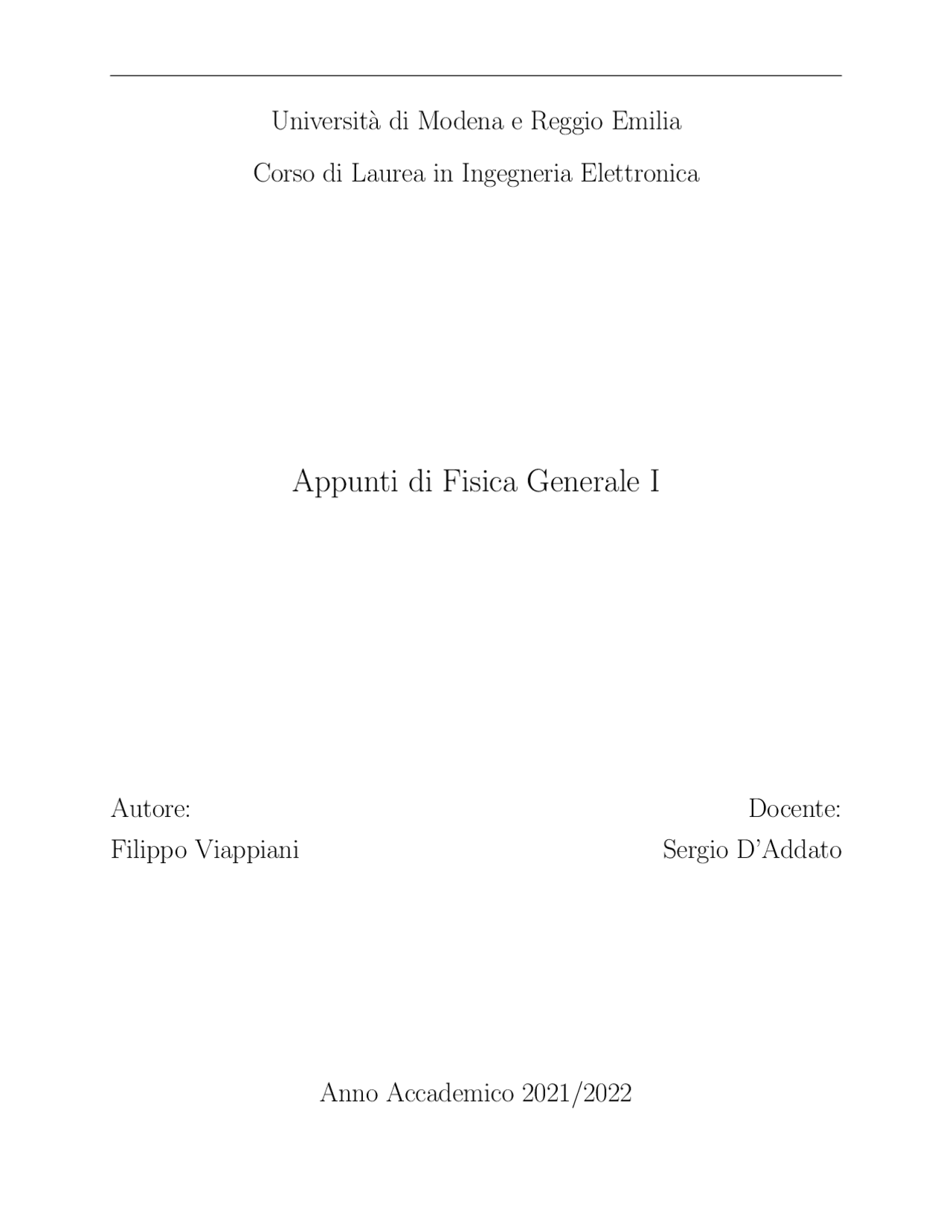 Università di Modena e Reggio Emilia

Corso di Laurea in Ingegneria Elettronica

Appunti di Fisica Generale I

Autore:
Filippo Viappiani

Docente:
Sergio D'Addato

Anno Accademico 2021/2022